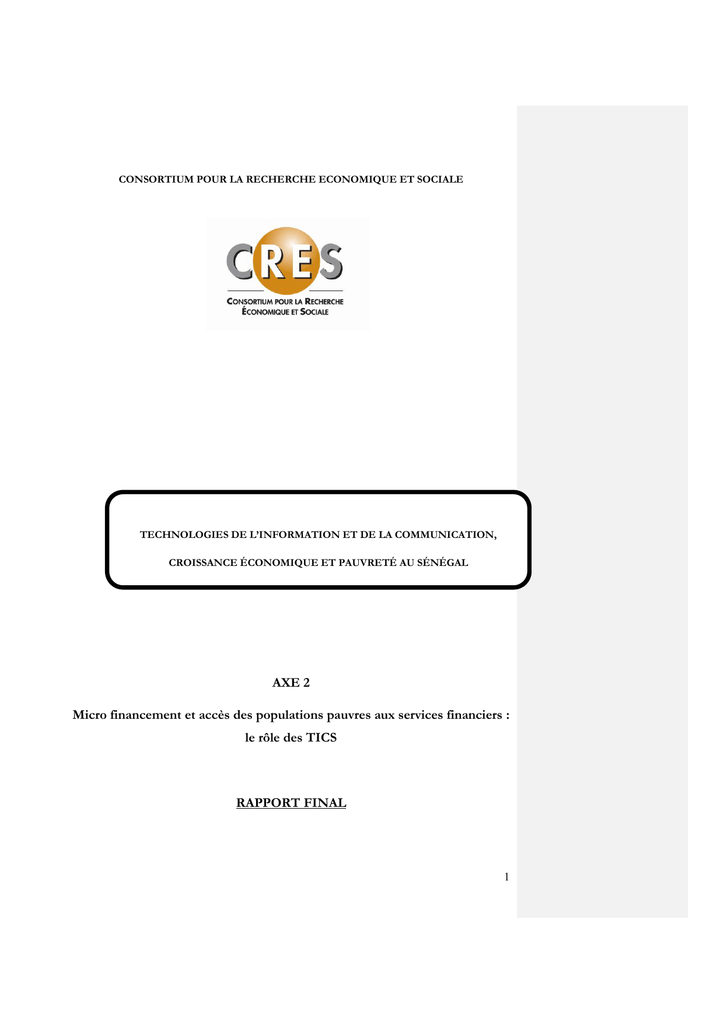 CONSORTIUM POUR LA RECHERCHE ECONOMIQUE ET SOCIALE

CRES

CONSORTIUM POUR LA RECHERCHE ÉCONOMIQUE ET SOCIALE

TECHNOLOGIES DE L'INFORMATION ET DE LA COMMUNICATION,

CROISSANCE ÉCONOMIQUE ET PAUVRETÉ AU SÉNÉGAL

AXE 2

Micro financement et accès des populations pauvres aux services financiers : le rôle des TICS

RAPPORT FINAL

1